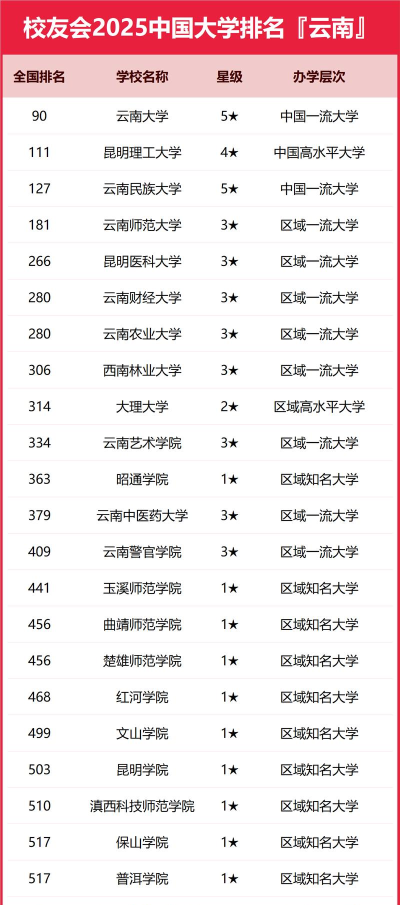 校友会2025中国大学排名『云南』

| 全国排名 | 学校名称 | 星级 | 办学层次 |
|---|---|---|---|
| 90 | 云南大学 | 5★ | 中国一流大学 |
| 111 | 昆明理工大学 | 4★ | 中国高水平大学 |
| 127 | 云南民族大学 | 5★ | 中国一流大学 |
| 181 | 云南师范大学 | 3★ | 区域一流大学 |
| 266 | 昆明医科大学 | 3★ | 区域一流大学 |
| 280 | 云南财经大学 | 3★ | 区域一流大学 |
| 280 | 云南农业大学 | 3★ | 区域一流大学 |
| 306 | 西南林业大学 | 3★ | 区域一流大学 |
| 314 | 大理大学 | 2★ | 区域高水平大学 |
| 334 | 云南艺术学院 | 3★ | 区域一流大学 |
| 363 | 昭通学院 | 1★ | 区域知名大学 |
| 379 | 云南中医药大学 | 3★ | 区域一流大学 |
| 409 | 云南警官学院 | 3★ | 区域一流大学 |
| 441 | 玉溪师范学院 | 1★ | 区域知名大学 |
| 456 | 曲靖师范学院 | 1★ | 区域知名大学 |
| 456 | 楚雄师范学院 | 1★ | 区域知名大学 |
| 468 | 红河学院 | 1★ | 区域知名大学 |
| 499 | 文山学院 | 1★ | 区域知名大学 |
| 503 | 昆明学院 | 1★ | 区域知名大学 |
| 510 | 滇西科技师范学院 | 1★ | 区域知名大学 |
| 517 | 保山学院 | 1★ | 区域知名大学 |
| 517 | 普洱学院 | 1★ | 区域知名大学 |